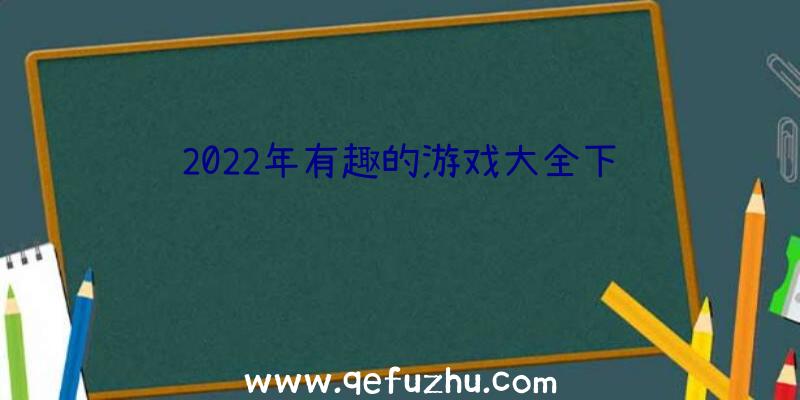 2022年有趣的游戏大全下

www.qefuzhu.com